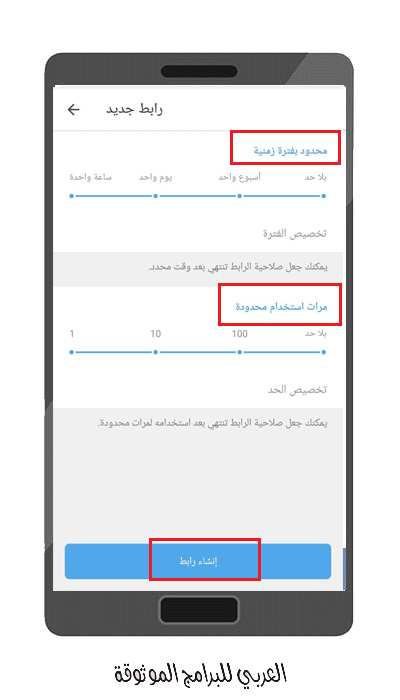 رابط جديد

محدود بفترة زمنية

بلا حد أسبوع واحد يوم واحد ساعة واحدة

تخصيص الفترة

يمكنك جعل صلاحية الرابط تنتهي بعد وقت محدد.

مرات استخدام محدودة

بلا حد 100 10 1

تخصيص الحد

يمكنك جعل صلاحية الرابط تنتهي بعد استخدامه لمرات محدودة.

إنشاء رابط

العربي للبرامج الموثوقة